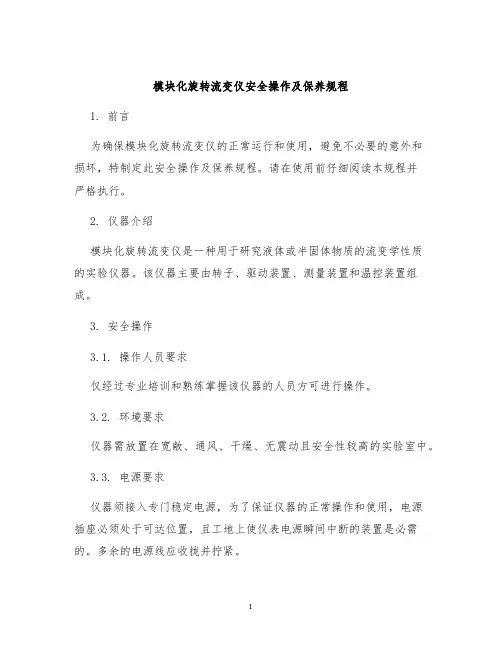 模块化旋转流变仪安全操作及保养规程

1. 前言

为确保模块化旋转流变仪的正常运行和使用，避免不必要的意外和损坏，特制定此安全操作及保养规程。请在使用前仔细阅读本规程并严格执行。

2. 仪器介绍

模块化旋转流变仪是一种用于研究液体或半固体物质的流变学性质的实验仪器。该仪器主要由转子、驱动装置、测量装置和温控装置组成。

3. 安全操作

3.1. 操作人员要求

仅经过专业培训和熟练掌握该仪器的人员方可进行操作。

3.2. 环境要求

仪器需放置在宽敞、通风、干燥、无震动且安全性较高的实验室中。

3.3. 电源要求

仪器须接入专门稳定电源，为了保证仪器的正常操作和使用，电源插座必须处于可达位置，且工地上使仪表电源瞬间中断的装置是必需的。多余的电源线应收拢并拧紧。

1